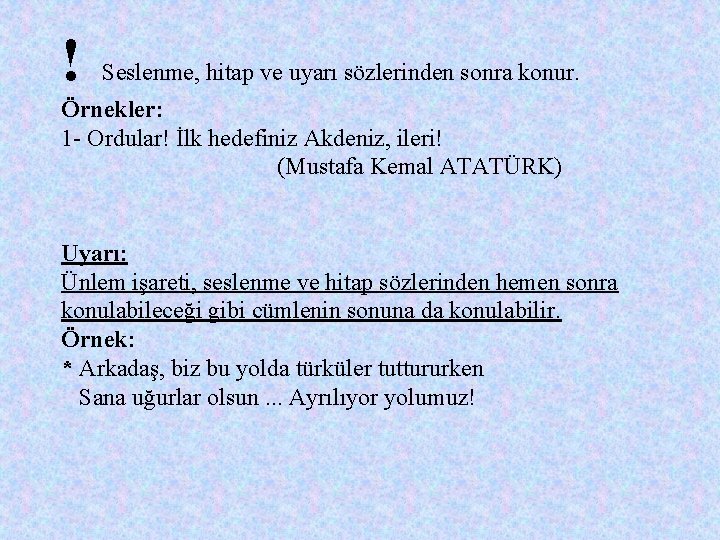 ! Seslenme, hitap ve uyarı sözlerinden sonra konur.

Örnekler:
1- Ordular! İlk hedefiniz Akdeniz, ileri!
(Mustafa Kemal ATATÜRK)

Uyarı:
Ünlem işareti, seslenme ve hitap sözlerinden hemen sonra konulabileceği gibi cümlenin sonuna da konulabilir.

Örnek:
* Arkadaş, biz bu yolda türküler tuttururken
Sana uğurlar olsun ... Ayrılıyor yolumuz!